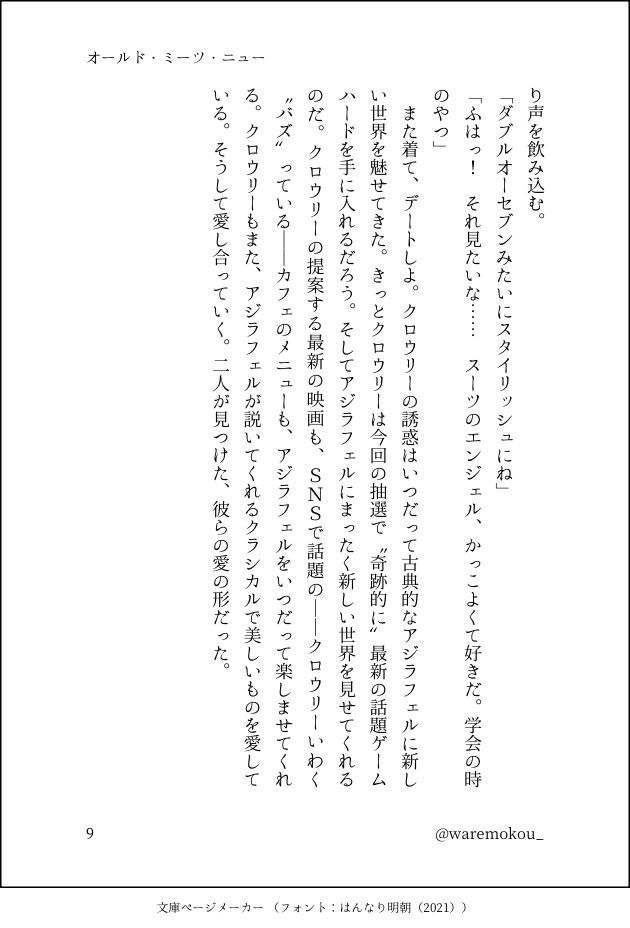 オールド・ミーツ・ニュー

り声を飲み込む。

「ダブルオーセブンみたいにスタイリッシュにね」

「ふはっ！　それ見たいな……　スーツのエンジェル、かっこよくて好きだ。学会の時のやつ」

また着て、デートしよ。クロウリーの誘惑はいつだって古典的なアジラフェルに新しい世界を魅せてきた。きっとクロウリーは今回の抽選で〝奇跡的に〟最新の話題ゲームハードを手に入れるだろう。そしてアジラフェルにまったく新しい世界を見せてくれるのだ。クロウリーの提案する最新の映画も、ＳＮＳで話題の――クロウリーいわく〝バズ〟っている――カフェのメニューも、アジラフェルをいつだって楽しませてくれる。クロウリーもまた、アジラフェルが説いてくれるクラシカルで美しいものを愛している。そうして愛し合っていく。二人が見つけた、彼らの愛の形だった。

9

@waremokou_

文庫ページメーカー（フォント：はんなり明朝（2021））